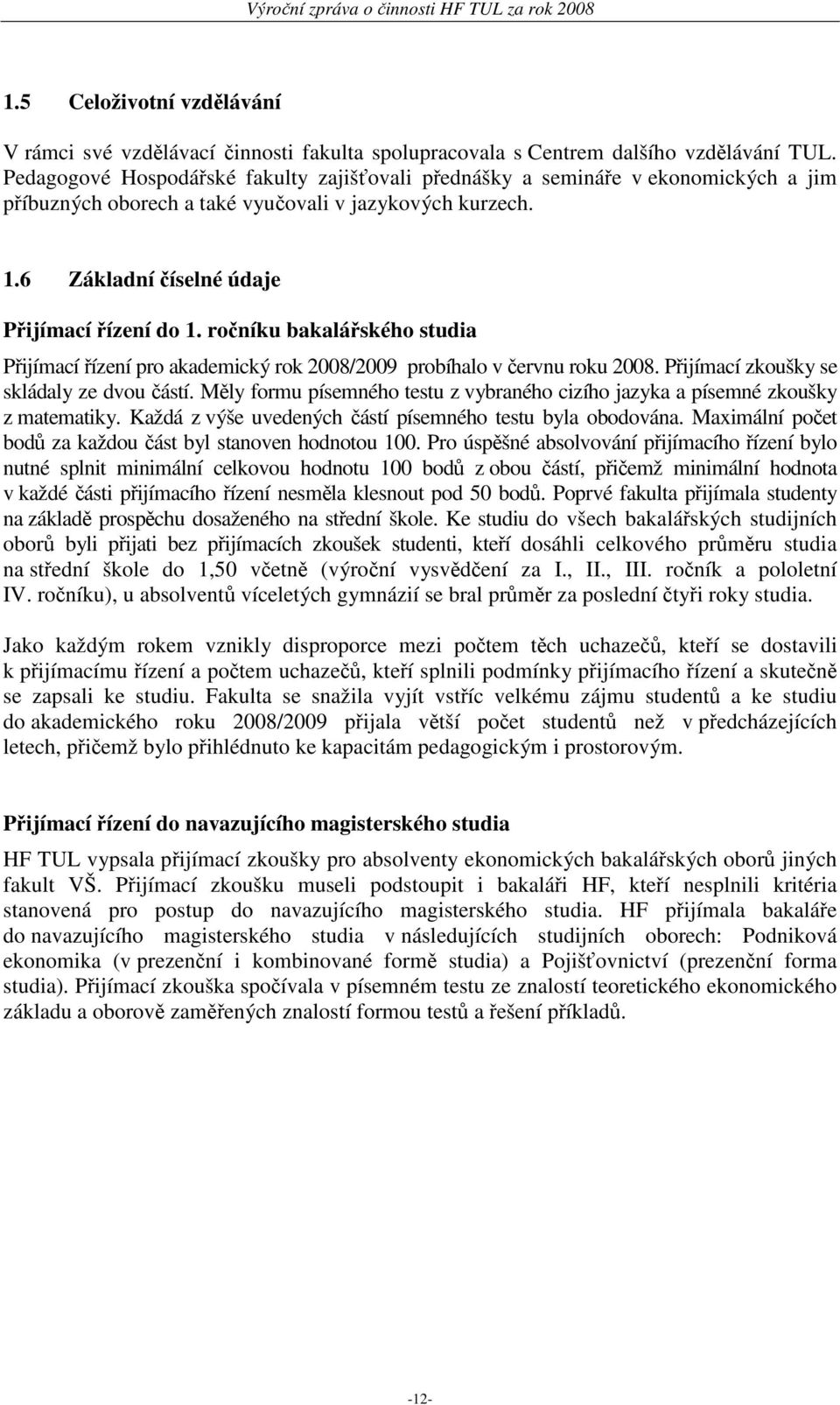 Výroční zpráva o činnosti HF TUL za rok 2008

1.5 Celoživotní vzdělávání

V rámci své vzdělávací činnosti fakulta spolupracovala s Centrem dalšího vzdělávání TUL. Pedagogové Hospodářské fakulty zajišťovali přednášky a semináře v ekonomických a jim příbuzných oborech a také vyučovali v jazykových kurzech.

1.6 Základní číselné údaje

Přijímací řízení do 1. ročníku bakalářského studia

Přijímací řízení pro akademický rok 2008/2009 probíhalo v červnu roku 2008. Přijímací zkoušky se skládaly ze dvou částí. Měly formu písemného testu z vybraného cizího jazyka a písemné zkoušky z matematiky. Každá z výše uvedených částí písemného testu byla obodována. Maximální počet bodů za každou část byl stanoven hodnotou 100. Pro úspěšné absolvování přijímacího řízení bylo nutné splnit minimální celkovou hodnotu 100 bodů z obou částí, přičemž minimální hodnota v každé části přijímacího řízení nesměla klesnout pod 50 bodů. Poprvé fakulta přijímala studenty na základě prospěchu dosaženého na střední škole. Ke studiu do všech bakalářských studijních oborů byli přijati bez přijímacích zkoušek studenti, kteří dosáhli celkového průměru studia na střední škole do 1,50 včetně (výroční vysvědčení za I., II., III. ročník a pololetní IV. ročníku), u absolventů víceletých gymnázií se bral průměr za poslední čtyři roky studia.

Jako každým rokem vznikly disproporce mezi počtem těch uchazečů, kteří se dostavili k přijímacímu řízení a počtem uchazečů, kteří splnili podmínky přijímacího řízení a skutečně se zapsali ke studiu. Fakulta se snažila vyjít vstříc velkému zájmu studentů a ke studiu do akademického roku 2008/2009 přijala větší počet studentů než v předcházejících letech, přičemž bylo přihlédnuto ke kapacitám pedagogickým i prostorovým.

Přijímací řízení do navazujícího magisterského studia

HF TUL vypsala přijímací zkoušky pro absolventy ekonomických bakalářských oborů jiných fakult VŠ. Přijímací zkoušku museli podstoupit i bakaláři HF, kteří nesplnili kritéria stanovená pro postup do navazujícího magisterského studia. HF přijímala bakaláře do navazujícího magisterského studia v následujících studijních oborech: Podniková ekonomika (v prezenční i kombinované formě studia) a Pojišťovnictví (prezenční forma studia). Přijímací zkouška spočívala v písemném testu ze znalostí teoretického ekonomického základu a oborově zaměřených znalostí formou testů a řešení příkladů.

-12-